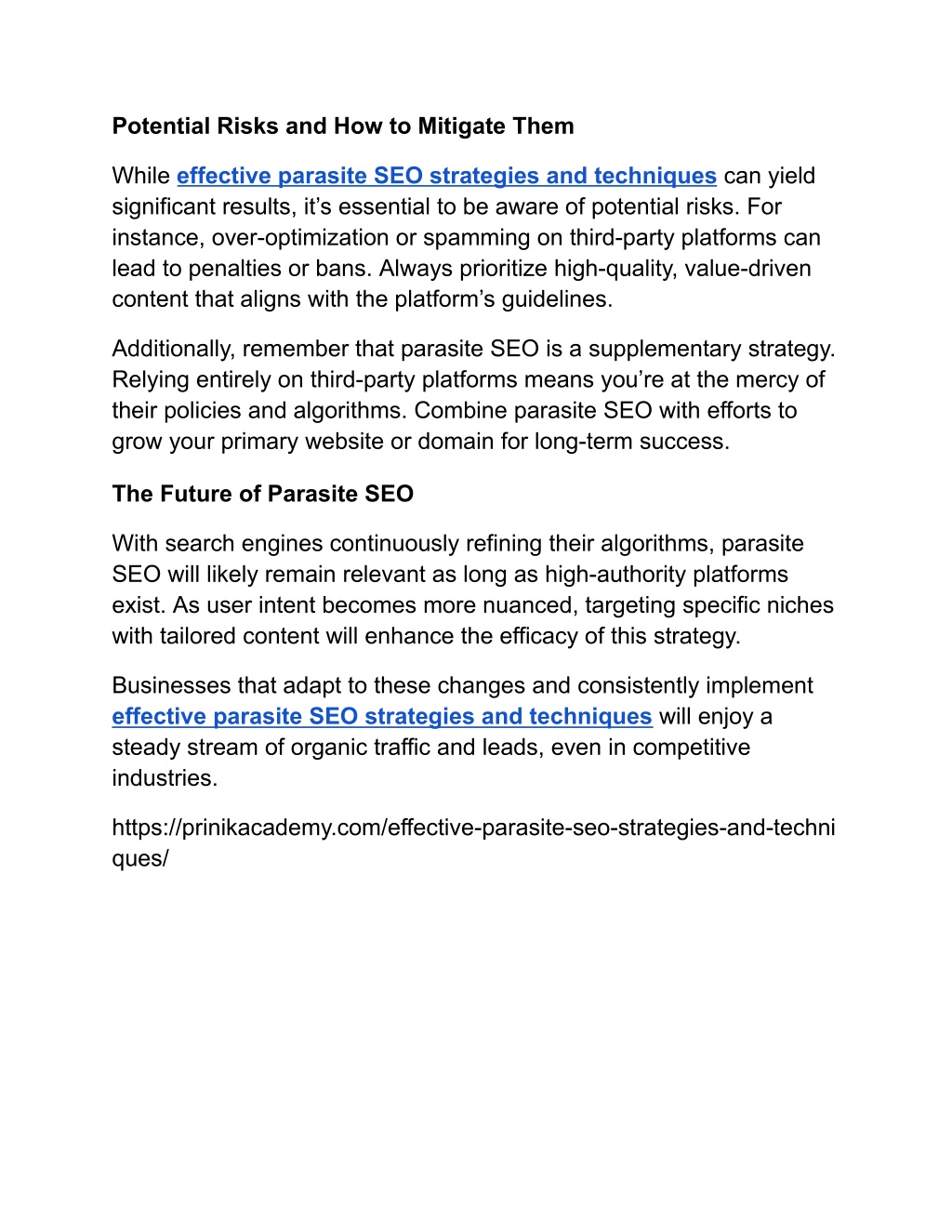 Potential Risks and How to Mitigate Them

While effective parasite SEO strategies and techniques can yield significant results, it’s essential to be aware of potential risks. For instance, over-optimization or spamming on third-party platforms can lead to penalties or bans. Always prioritize high-quality, value-driven content that aligns with the platform’s guidelines.

Additionally, remember that parasite SEO is a supplementary strategy. Relying entirely on third-party platforms means you’re at the mercy of their policies and algorithms. Combine parasite SEO with efforts to grow your primary website or domain for long-term success.

The Future of Parasite SEO

With search engines continuously refining their algorithms, parasite SEO will likely remain relevant as long as high-authority platforms exist. As user intent becomes more nuanced, targeting specific niches with tailored content will enhance the efficacy of this strategy.

Businesses that adapt to these changes and consistently implement effective parasite SEO strategies and techniques will enjoy a steady stream of organic traffic and leads, even in competitive industries.

https://prinikacademy.com/effective-parasite-seo-strategies-and-techniques/